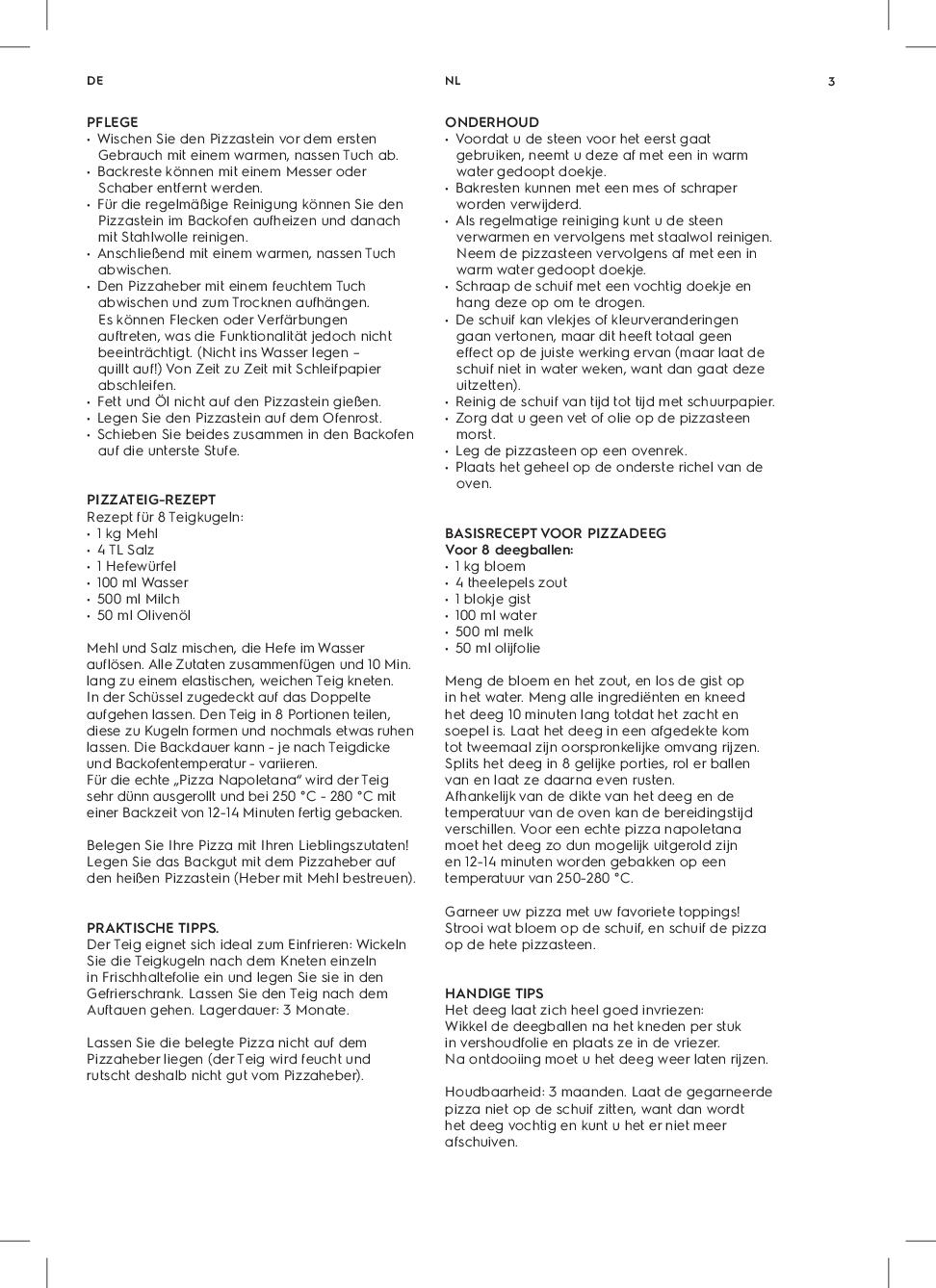 DE

PFLEGE
• Wischen Sie den Pizzastein vor dem ersten Gebrauch mit einem warmen, nassen Tuch ab.
• Backreste können mit einem Messer oder Schaber entfernt werden.
• Für die regelmäßige Reinigung können Sie den Pizzastein im Backofen aufheizen und danach mit Stahlwolle reinigen.
• Anschließend mit einem warmen, nassen Tuch abwischen.
• Den Pizzaheber mit einem feuchtem Tuch abwischen und zum Trocknen aufhängen. Es können Flecken oder Verfärbungen auftreten, was die Funktionalität jedoch nicht beeinträchtigt. (Nicht ins Wasser legen – quillt auf!) Von Zeit zu Zeit mit Schleifpapier abschleifen.
• Fett und Öl nicht auf den Pizzastein gießen.
• Legen Sie den Pizzastein auf dem Ofenrost.
• Schieben Sie beides zusammen in den Backofen auf die unterste Stufe.

PIZZATEIG-REZEPT
Rezept für 8 Teigkugeln:
• 1 kg Mehl
• 4 TL Salz
• 1 Hefewürfel
• 100 ml Wasser
• 500 ml Milch
• 50 ml Olivenöl

Mehl und Salz mischen, die Hefe im Wasser auflösen. Alle Zutaten zusammenfügen und 10 Min. lang zu einem elastischen, weichen Teig kneten. In der Schüssel zugedeckt auf das Doppelte aufgehen lassen. Den Teig in 8 Portionen teilen, diese zu Kugeln formen und nochmals etwas ruhen lassen. Die Backdauer kann - je nach Teigdicke und Backofentemperatur - variieren. Für die echte „Pizza Napoletana“ wird der Teig sehr dünn ausgerollt und bei 250 °C - 280 °C mit einer Backzeit von 12-14 Minuten fertig gebacken.

Belegen Sie Ihre Pizza mit Ihren Lieblingszutaten! Legen Sie das Backgut mit dem Pizzaheber auf den heißen Pizzastein (Heber mit Mehl bestreuen).

PRAKTISCHE TIPPS.
Der Teig eignet sich ideal zum Einfrieren: Wickeln Sie die Teigkugeln nach dem Kneten einzeln in Frischhaltefolie ein und legen Sie sie in den Gefrierschrank. Lassen Sie den Teig nach dem Auftauen gehen. Lagerdauer: 3 Monate.

Lassen Sie die belegte Pizza nicht auf dem Pizzaheber liegen (der Teig wird feucht und rutscht deshalb nicht gut vom Pizzaheber).

NL

3

ONDERHOUD
• Voordat u de steen voor het eerst gaat gebruiken, neemt u deze af met een in warm water gedoopt doekje.
• Bakresten kunnen met een mes of schraper worden verwijderd.
• Als regelmatige reiniging kunt u de steen verwarmen en vervolgens met staalwol reinigen. Neem de pizzasteen vervolgens af met een in warm water gedoopt doekje.
• Schraap de schuif met een vochtig doekje en hang deze op om te drogen.
• De schuif kan vlekjes of kleurveranderingen gaan vertonen, maar dit heeft totaal geen effect op de juiste werking ervan (maar laat de schuif niet in water weken, want dan gaat deze uitzetten).
• Reinig de schuif van tijd tot tijd met schuurpapier.
• Zorg dat u geen vet of olie op de pizzasteen morst.
• Leg de pizzasteen op een ovenrek.
• Plaats het geheel op de onderste richel van de oven.

BASISRECEPT VOOR PIZZADEEG
Voor 8 deegballen:
• 1 kg bloem
• 4 theelepels zout
• 1 blokje gist
• 100 ml water
• 500 ml melk
• 50 ml olijfolie

Meng de bloem en het zout, en los de gist op in het water. Meng alle ingrediënten en kneed het deeg 10 minuten lang totdat het zacht en soepel is. Laat het deeg in een afgedekte kom tot tweemaal zijn oorspronkelijke omvang rijzen. Splits het deeg in 8 gelijke porties, rol er ballen van en laat ze daarna even rusten. Afhankelijk van de dikte van het deeg en de temperatuur van de oven kan de bereidingstijd verschillen. Voor een echte pizza napoletana moet het deeg zo dun mogelijk uitgerold zijn en 12-14 minuten worden gebakken op een temperatuur van 250-280 °C.

Garneer uw pizza met uw favoriete toppings! Strooi wat bloem op de schuif, en schuif de pizza op de hete pizzasteen.

HANDIGE TIPS
Het deeg laat zich heel goed invriezen: Wikkel de deegballen na het kneden per stuk in vershoudfolie en plaats ze in de vriezer. Na ontdooiing moet u het deeg weer laten rijzen.

Houdbaarheid: 3 maanden. Laat de gegarneerde pizza niet op de schuif zitten, want dan wordt het deeg vochtig en kunt u het er niet meer afschuiven.